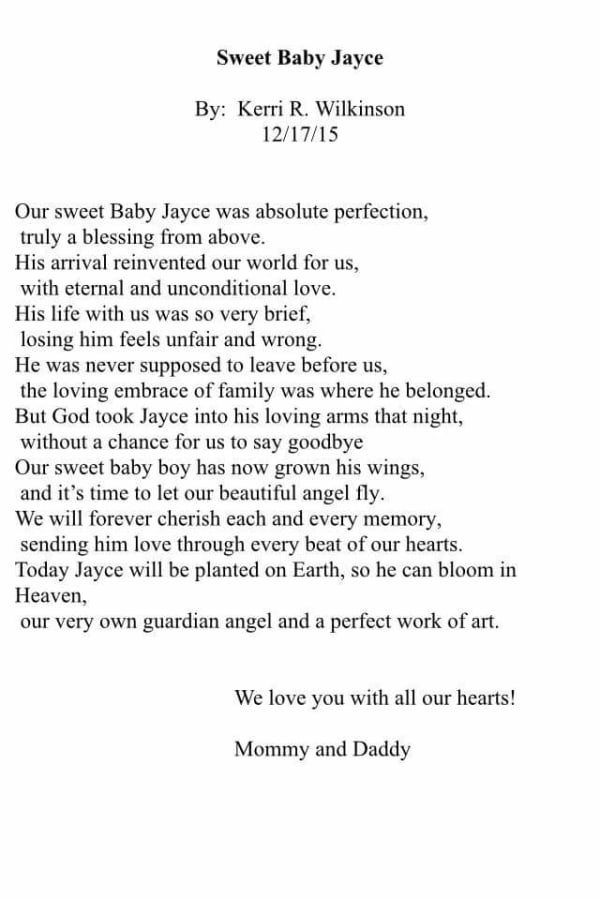 Sweet Baby Jayce

By: Kerri R. Wilkinson
12/17/15

Our sweet Baby Jayce was absolute perfection,
truly a blessing from above.
His arrival reinvented our world for us,
with eternal and unconditional love.
His life with us was so very brief,
losing him feels unfair and wrong.
He was never supposed to leave before us,
the loving embrace of family was where he belonged.
But God took Jayce into his loving arms that night,
without a chance for us to say goodbye
Our sweet baby boy has now grown his wings,
and it's time to let our beautiful angel fly.
We will forever cherish each and every memory,
sending him love through every beat of our hearts.
Today Jayce will be planted on Earth, so he can bloom in Heaven,
our very own guardian angel and a perfect work of art.

We love you with all our hearts!

Mommy and Daddy